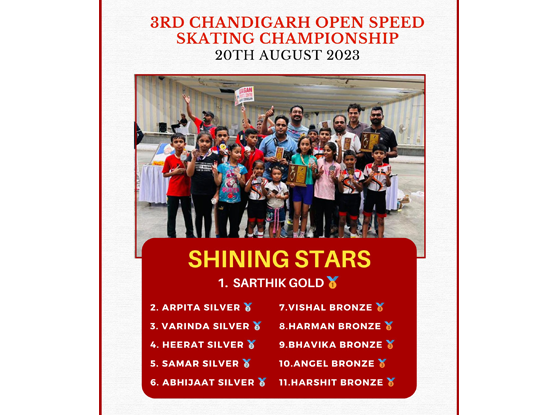 3RD CHANDIGARH OPEN SPEED SKATING CHAMPIONSHIP
20TH AUGUST 2023

SHINING STARS

1. SARTHIK GOLD 🥇

2. ARPITA SILVER 🥈
3. VARINDA SILVER 🥈
4. HEERAT SILVER 🥈
5. SAMAR SILVER 🥈
6. ABHIJAAT SILVER 🥈

7.VISHAL BRONZE 🥉
8.HARMAN BRONZE 🥉
9.BHAVIKA BRONZE 🥉
10.ANGEL BRONZE 🥉
11.HARSHIT BRONZE 🥉